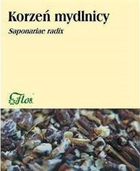 Korzeń mydlnicy

Saponariae radix

Flos